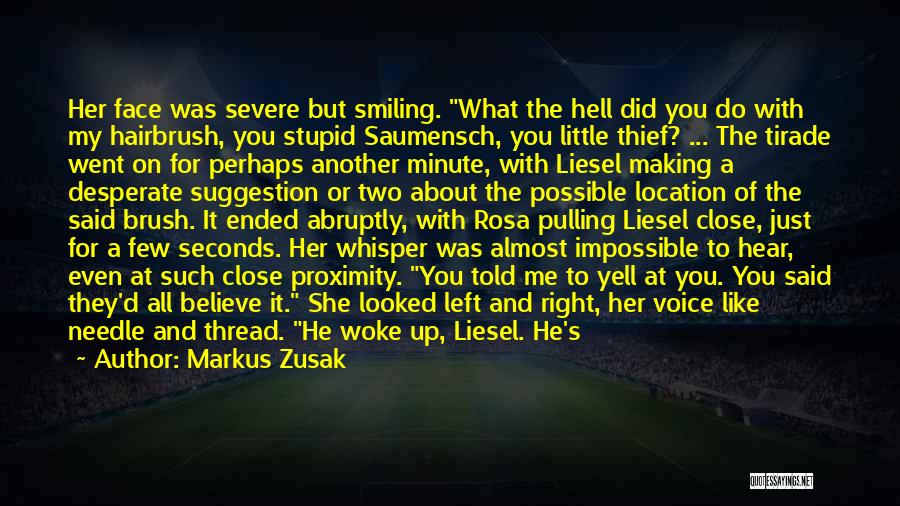 Her face was severe but smiling. "What the hell did you do with my hairbrush, you stupid Saumensch, you little thief? ... The tirade went on for perhaps another minute, with Liesel making a desperate suggestion or two about the possible location of the said brush. It ended abruptly, with Rosa pulling Liesel close, just for a few seconds. Her whisper was almost impossible to hear, even at such close proximity. "You told me to yell at you. You said they'd all believe it." She looked left and right, her voice like needle and thread. "He woke up, Liesel. He's

~ Author: Markus Zusak

QUOTESSAYINGS.NET